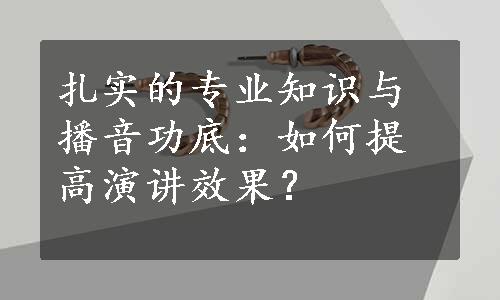 扎实的专业知识与播音功底：如何提高演讲效果？